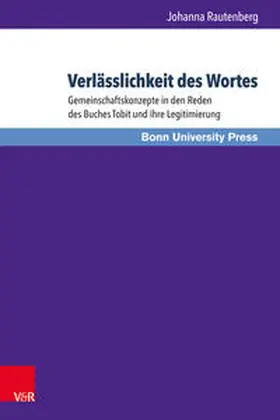 Johanna Rautenberg

Verlässlichkeit des Wortes

Gemeinschaftskonzepte in den Reden des Buches Tobit und ihre Legitimierung

Bonn University Press

V&R